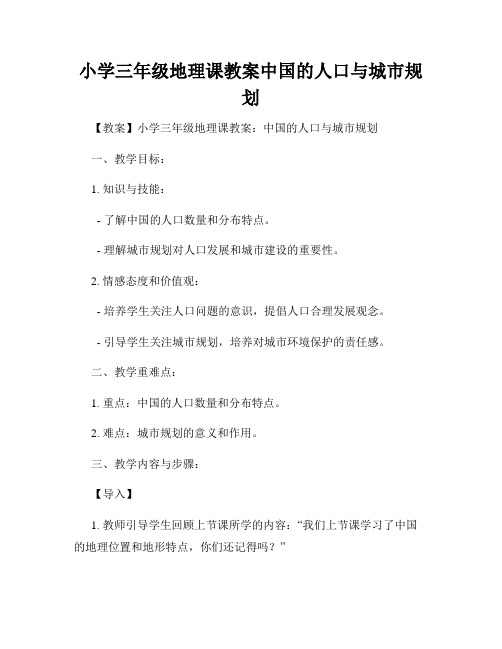 小学三年级地理课教案中国的人口与城市规划

【教案】小学三年级地理课教案：中国的人口与城市规划

一、教学目标：

1. 知识与技能：

- 了解中国的人口数量和分布特点。

- 理解城市规划对人口发展和城市建设的重要性。

2. 情感态度和价值观：

- 培养学生关注人口问题的意识，提倡人口合理发展观念。

- 引导学生关注城市规划，培养对城市环境保护的责任感。

二、教学重难点：

1. 重点：中国的人口数量和分布特点。

2. 难点：城市规划的意义和作用。

三、教学内容与步骤：

【导入】

1. 教师引导学生回顾上节课所学的内容：“我们上节课学习了中国的地理位置和地形特点，你们还记得吗？”